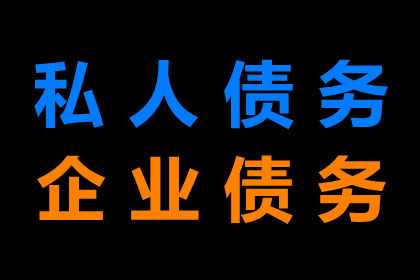 私人债务
企业债务